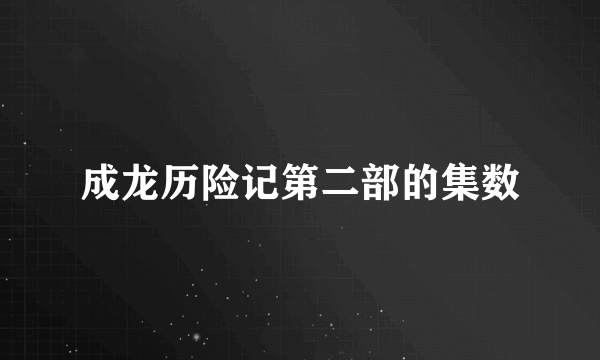 成龙历险记第二部的集数